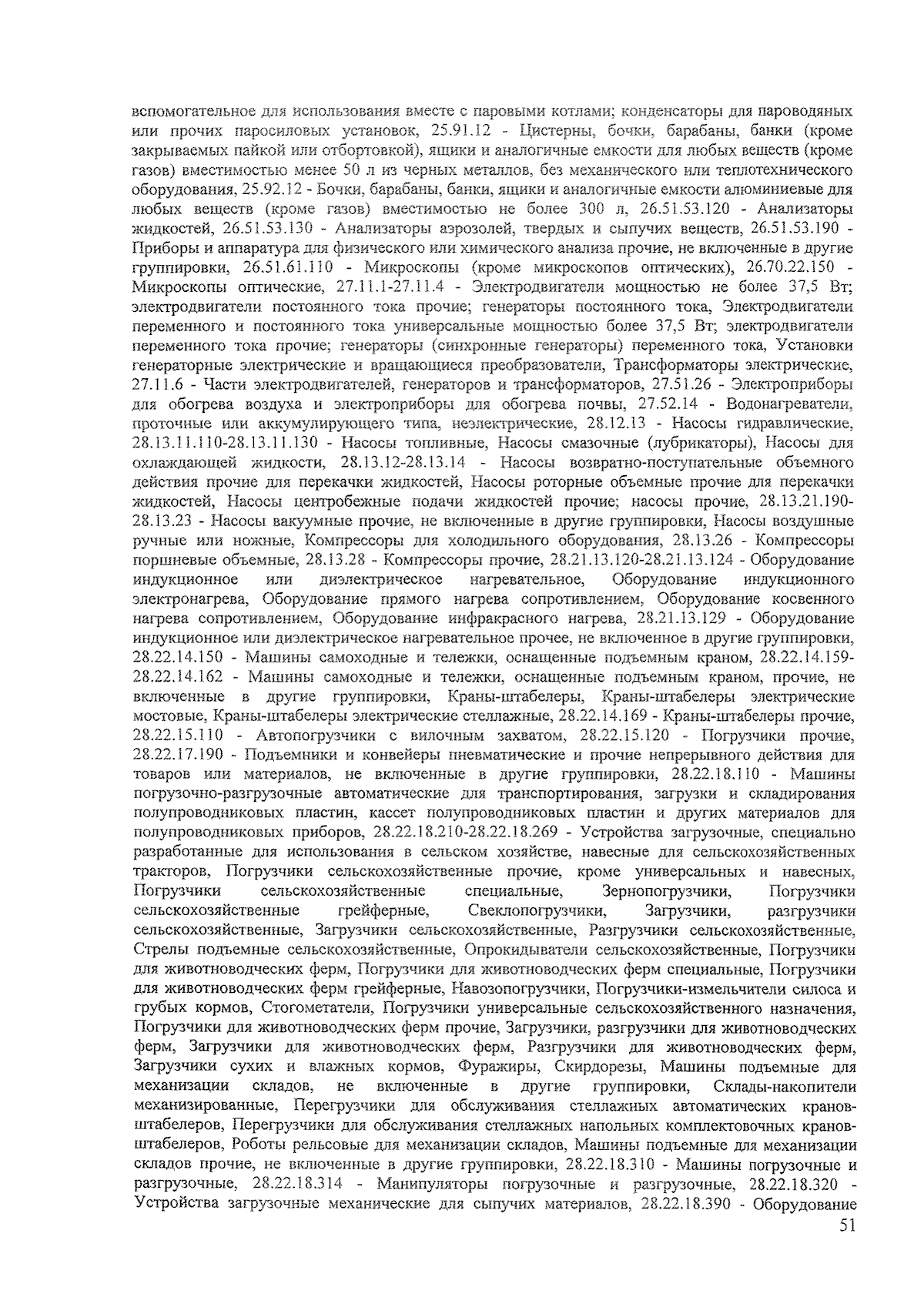 вспомогательное для использования вместе с паровыми котлами; конденсаторы для пароводяных или прочих паросиловых установок, 25.91.12 - Цистерны, бочки, барабаны, банки (кроме закрываемых пайкой или отбортовкой), ящики и аналогичные емкости для любых веществ (кроме газов) вместимостью менее 50 л из черных металлов, без механического или теплотехнического оборудования, 25.92.12 - Бочки, барабаны, банки, ящики и аналогичные емкости алюминиевые для любых веществ (кроме газов) вместимостью не более 300 л, 26.51.53.120 - Анализаторы жидкостей, 26.51.53.130 - Анализаторы аэрозолей, твердых и сыпучих веществ, 26.51.53.190 - Приборы и аппаратура для физического или химического анализа прочие, не включенные в другие группировки, 26.51.61.110 - Микроскопы (кроме микроскопов оптических), 26.70.22.150 - Микроскопы оптические, 27.11.1-27.11.4 - Электродвигатели мощностью не более 37,5 Вт; электродвигатели постоянного тока прочие; генераторы постоянного тока, Электродвигатели переменного и постоянного тока универсальные мощностью более 37,5 Вт; электродвигатели переменного тока прочие; генераторы (синхронные генераторы) переменного тока, Установки генераторные электрические и вращающиеся преобразователи, Трансформаторы электрические, 27.11.6 - Части электродвигателей, генераторов и трансформаторов, 27.51.26 - Электроприборы для обогрева воздуха и электроприборы для обогрева почвы, 27.52.14 - Водонагреватели, проточные или аккумулирующего типа, неэлектрические, 28.12.13 - Насосы гидравлические, 28.13.11.110-28.13.11.130 - Насосы топливные, Насосы смазочные (лубрикаторы), Насосы для охлаждающей жидкости, 28.13.12-28.13.14 - Насосы возвратно-поступательные объемного действия прочие для перекачки жидкостей, Насосы роторные объемные прочие для перекачки жидкостей, Насосы центробежные подачи жидкостей прочие; насосы прочие, 28.13.21.190-28.13.23 - Насосы вакуумные прочие, не включенные в другие группировки, Насосы воздушные ручные или ножные, Компрессоры для холодильного оборудования, 28.13.26 - Компрессоры поршневые объемные, 28.13.28 - Компрессоры прочие, 28.21.13.120-28.21.13.124 - Оборудование индукционное или диэлектрическое нагревательное, Оборудование индукционного электронагрева, Оборудование прямого нагрева сопротивлением, Оборудование косвенного нагрева сопротивлением, Оборудование инфракрасного нагрева, 28.21.13.129 - Оборудование индукционное или диэлектрическое нагревательное прочее, не включенное в другие группировки, 28.22.14.150 - Машины самоходные и тележки, оснащенные подъемным краном, 28.22.14.159-28.22.14.162 - Машины самоходные и тележки, оснащенные подъемным краном, прочие, не включенные в другие группировки, Краны-штабелеры, Краны-штабелеры электрические мостовые, Краны-штабелеры электрические стеллажные, 28.22.14.169 - Краны-штабелеры прочие, 28.22.15.110 - Автопогрузчики с вилочным захватом, 28.22.15.120 - Погрузчики прочие, 28.22.17.190 - Подъемники и конвейеры пневматические и прочие непрерывного действия для товаров или материалов, не включенные в другие группировки, 28.22.18.110 - Машины погрузочно-разгрузочные автоматические для транспортирования, загрузки и складирования полупроводниковых пластин, кассет полупроводниковых пластин и других материалов для полупроводниковых приборов, 28.22.18.210-28.22.18.269 - Устройства загрузочные, специально разработанные для использования в сельском хозяйстве, навесные для сельскохозяйственных тракторов, Погрузчики сельскохозяйственные прочие, кроме универсальных и навесных, Погрузчики сельскохозяйственные специальные, Зернопогрузчики, Погрузчики сельскохозяйственные грейферные, Свеклопогрузчики, Загрузчики, разгрузчики сельскохозяйственные, Загрузчики сельскохозяйственные, Разгрузчики сельскохозяйственные, Стрелы подъемные сельскохозяйственные, Опрокидыватели сельскохозяйственные, Погрузчики для животноводческих ферм, Погрузчики для животноводческих ферм специальные, Погрузчики для животноводческих ферм грейферные, Навозопогрузчики, Погрузчики-измельчители силоса и грубых кормов, Стогометатели, Погрузчики универсальные сельскохозяйственного назначения, Погрузчики для животноводческих ферм прочие, Загрузчики, разгрузчики для животноводческих ферм, Загрузчики для животноводческих ферм, Разгрузчики для животноводческих ферм, Загрузчики сухих и влажных кормов, Фуражиры, Скирдорезы, Машины подъемные для механизации складов, не включенные в другие группировки, Склады-накопители механизированные, Перегрузчики для обслуживания стеллажных автоматических кранов-штабелеров, Перегрузчики для обслуживания стеллажных напольных комплектовочных кранов-штабелеров, Роботы рельсовые для механизации складов, Машины подъемные для механизации складов прочие, не включенные в другие группировки, 28.22.18.310 - Машины погрузочные и разгрузочные, 28.22.18.314 - Манипуляторы погрузочные и разгрузочные, 28.22.18.320 - Устройства загрузочные механические для сыпучих материалов, 28.22.18.390 - Оборудование

51